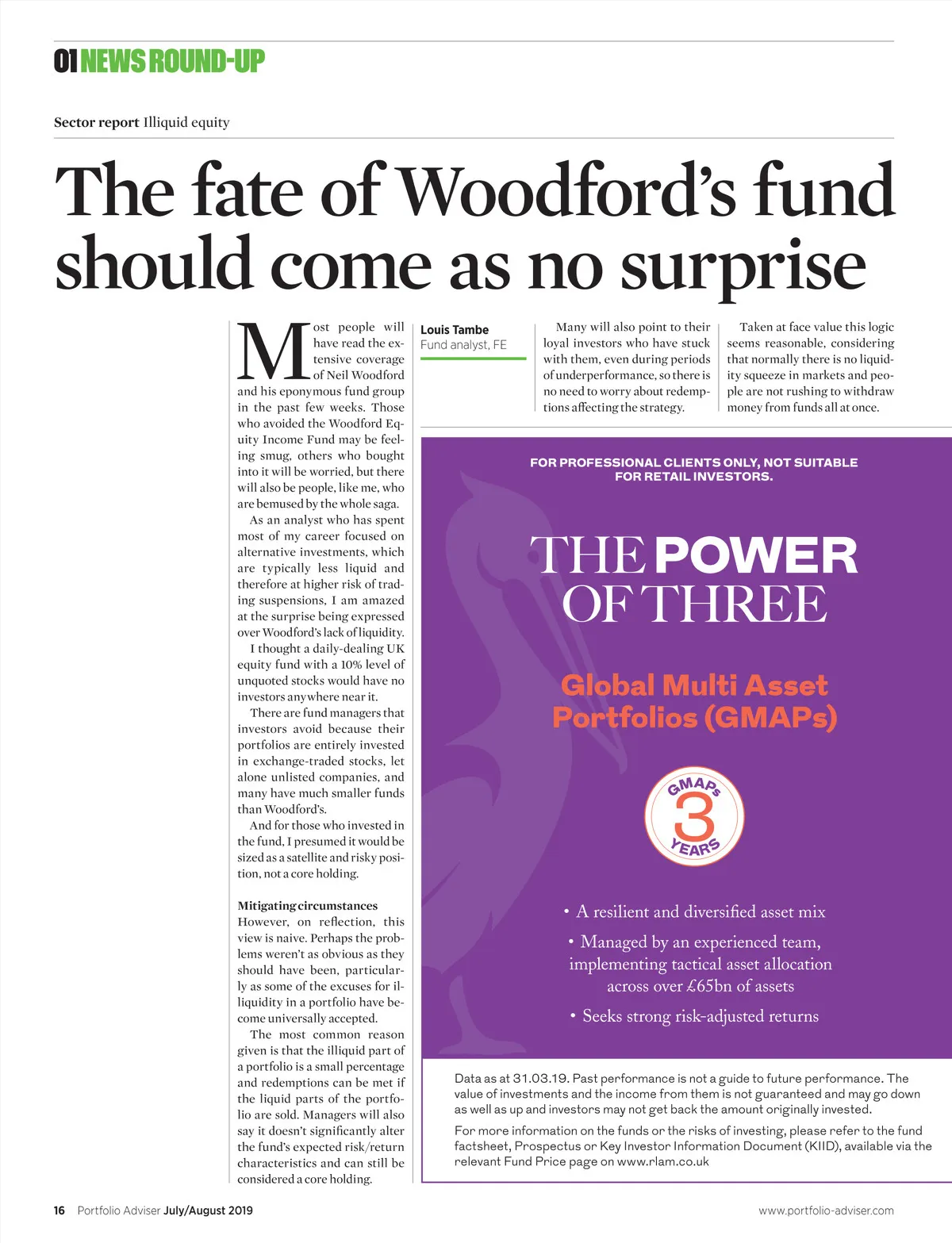 01 NEWS ROUND-UP

Sector report Illiquid equity

The fate of Woodford's fund should come as no surprise

Most people will have read the extensive coverage of Neil Woodford and his eponymous fund group in the past few weeks. Those who avoided the Woodford Equity Income Fund may be feeling smug, others who bought into it will be worried, but there will also be people, like me, who are bemused by the whole saga.

As an analyst who has spent most of my career focused on alternative investments, which are typically less liquid and therefore at higher risk of trading suspensions, I am amazed at the surprise being expressed over Woodford's lack of liquidity.

I thought a daily-dealing UK equity fund with a 10% level of unquoted stocks would have no investors anywhere near it.

There are fund managers that investors avoid because their portfolios are entirely invested in exchange-traded stocks, let alone unlisted companies, and many have much smaller funds than Woodford's.

And for those who invested in the fund, I presumed it would be sized as a satellite and risky position, not a core holding.

Mitigating circumstances
However, on reflection, this view is naive. Perhaps the problems weren't as obvious as they should have been, particularly as some of the excuses for illiquidity in a portfolio have become universally accepted.

The most common reason given is that the illiquid part of a portfolio is a small percentage and redemptions can be met if the liquid parts of the portfolio are sold. Managers will also say it doesn't significantly alter the fund's expected risk/return characteristics and can still be considered a core holding.

Louis Tambe
Fund analyst, FE

Many will also point to their loyal investors who have stuck with them, even during periods of underperformance, so there is no need to worry about redemptions affecting the strategy.

Taken at face value this logic seems reasonable, considering that normally there is no liquidity squeeze in markets and people are not rushing to withdraw money from funds all at once.

FOR PROFESSIONAL CLIENTS ONLY, NOT SUITABLE FOR RETAIL INVESTORS.

THE POWER OF THREE

Global Multi Asset Portfolios (GMAPs)

GMAPs 3 YEARS

• A resilient and diversified asset mix
• Managed by an experienced team, implementing tactical asset allocation across over £65bn of assets
• Seeks strong risk-adjusted returns

Data as at 31.03.19. Past performance is not a guide to future performance. The value of investments and the income from them is not guaranteed and may go down as well as up and investors may not get back the amount originally invested.

For more information on the funds or the risks of investing, please refer to the fund factsheet, Prospectus or Key Investor Information Document (KIID), available via the relevant Fund Price page on www.rlam.co.uk

16 Portfolio Adviser July/August 2019

www.portfolio-adviser.com